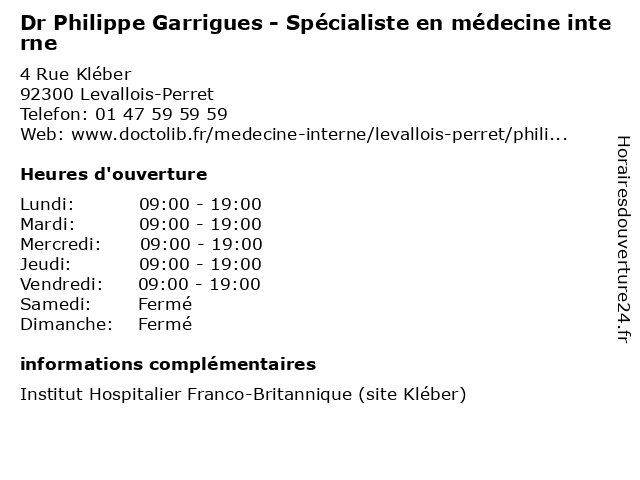 Dr Philippe Garrigues - Spécialiste en médecine interne

4 Rue Kléber
92300 Levallois-Perret
Telefon: 01 47 59 59 59
Web: www.doctolib.fr/medecine-interne/levallois-perret/phili...

Heures d'ouverture

| | |
|---|---|
| Lundi: | 09:00 - 19:00 |
| Mardi: | 09:00 - 19:00 |
| Mercredi: | 09:00 - 19:00 |
| Jeudi: | 09:00 - 19:00 |
| Vendredi: | 09:00 - 19:00 |
| Samedi: | Fermé |
| Dimanche: | Fermé |

informations complémentaires

Institut Hospitalier Franco-Britannique (site Kléber)

Horairesdouverture24.fr